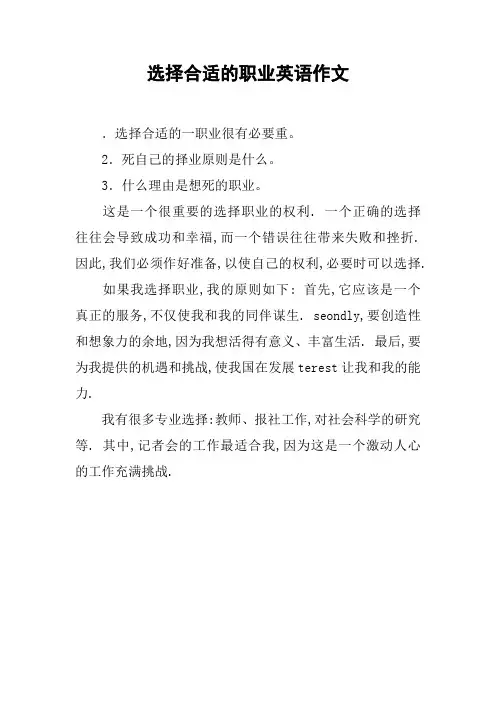 选择合适的职业英语作文

. 选择合适的一职业很有必要重。

2. 死自己的择业原则是什么。

3. 什么理由是想死的职业。

这是一个很重要的选择职业的权利. 一个正确的选择往往会导致成功和幸福,而一个错误往往带来失败和挫折. 因此,我们必须作好准备,以使自己的权利,必要时可以选择.

如果我选择职业,我的原则如下: 首先,它应该是一个真正的服务,不仅使我和我的同伴谋生. seondly,要创造性和想象力的余地,因为我想活得有意义、丰富生活. 最后,要为我提供的机遇和挑战,使我国在发展 terest 让我和我的能力.

我有很多专业选择:教师、报社工作,对社会科学的研究等. 其中,记者会的工作最适合我,因为这是一个激动人心的工作充满挑战.